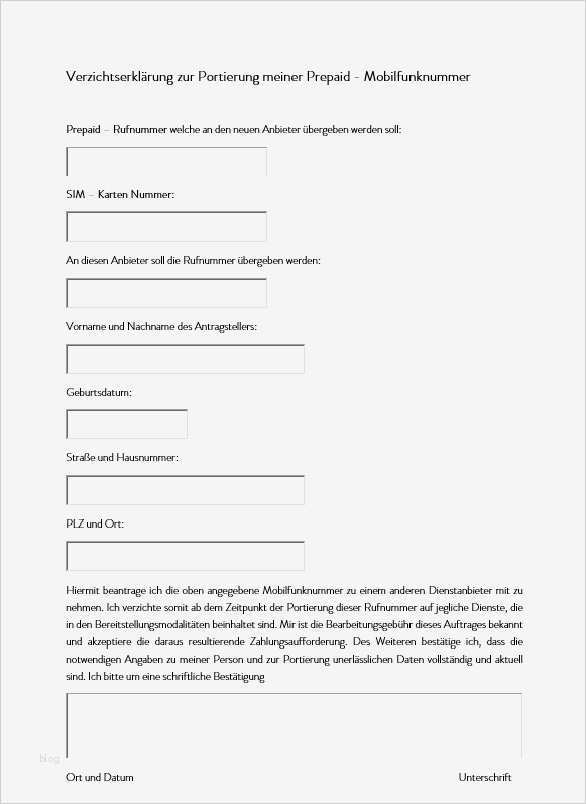 Verzichtserklärung zur Portierung meiner Prepaid - Mobilfunknummer

Prepaid – Rufnummer welche an den neuen Anbieter übergeben werden soll:

SIM – Karten Nummer:

An diesen Anbieter soll die Rufnummer übergeben werden:

Vorname und Nachname des Antragstellers:

Geburtsdatum:

Straße und Hausnummer:

PLZ und Ort:

Hiermit beantrage ich die oben angegebene Mobilfunknummer zu einem anderen Dienstanbieter mit zu nehmen. Ich verzichte somit ab dem Zeitpunkt der Portierung dieser Rufnummer auf jegliche Dienste, die in den Bereitstellungsmodalitäten beinhaltet sind. Mir ist die Bearbeitungsgebühr dieses Auftrages bekannt und akzeptiere die daraus resultierende Zahlungsaufforderung. Des Weiteren bestätige ich, dass die notwendigen Angaben zu meiner Person und zur Portierung unerlässlichen Daten vollständig und aktuell sind. Ich bitte um eine schriftliche Bestätigung

blog

Ort und Datum

Unterschrift